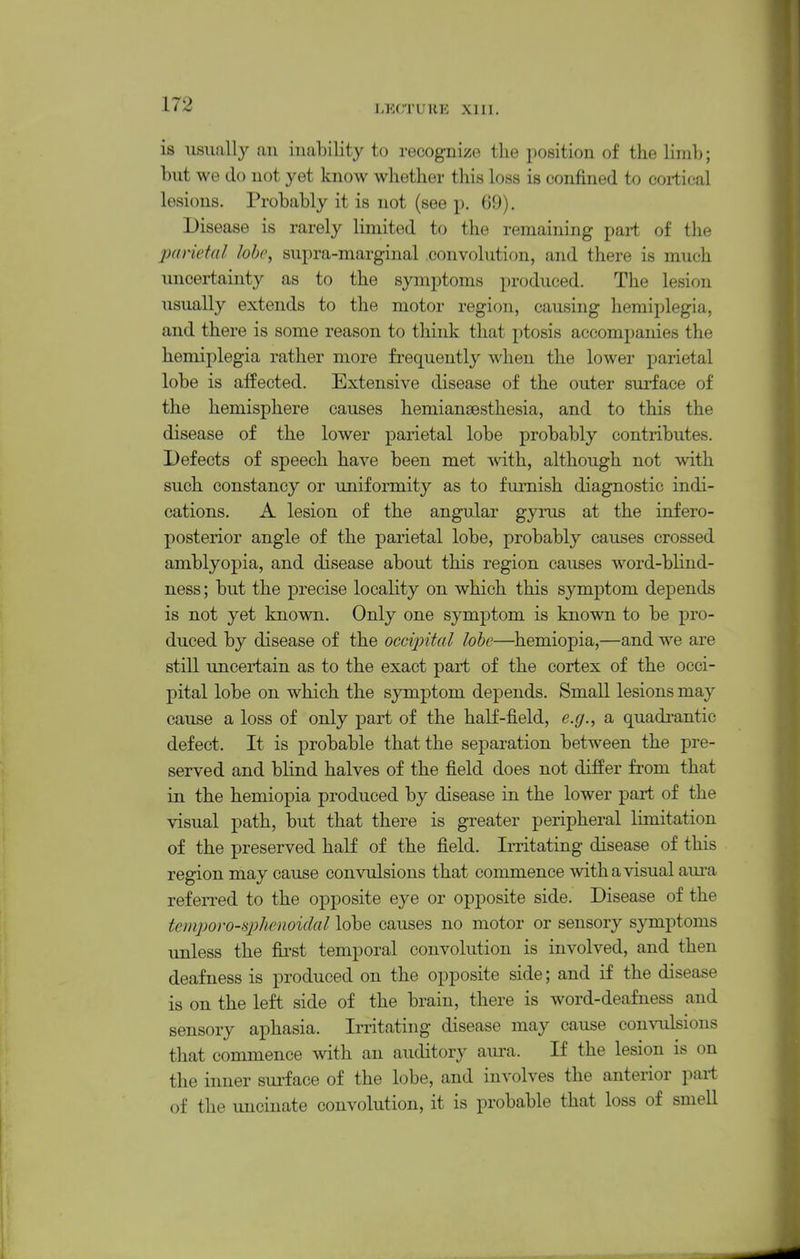 172 LECTURE XIII.

is usually an inability to recognize the position of the limb; but we do not yet know whether this loss is confined to cortical lesions. Probably it is not (see p. 69).

Disease is rarely limited to the remaining part of the parietal lobe, supra-marginal convolution, and there is much uncertainty as to the symptoms produced. The lesion usually extends to the motor region, causing hemiplegia, and there is some reason to think that ptosis accompanies the hemiplegia rather more frequently when the lower parietal lobe is affected. Extensive disease of the outer surface of the hemisphere causes hemianæsthesia, and to this the disease of the lower parietal lobe probably contributes. Defects of speech have been met with, although not with such constancy or uniformity as to furnish diagnostic indications. A lesion of the angular gyrus at the infero-posterior angle of the parietal lobe, probably causes crossed amblyopia, and disease about this region causes word-blindness; but the precise locality on which this symptom depends is not yet known. Only one symptom is known to be produced by disease of the occipital lobe—hemiopia,—and we are still uncertain as to the exact part of the cortex of the occipital lobe on which the symptom depends. Small lesions may cause a loss of only part of the half-field, e.g., a quadrantic defect. It is probable that the separation between the preserved and blind halves of the field does not differ from that in the hemiopia produced by disease in the lower part of the visual path, but that there is greater peripheral limitation of the preserved half of the field. Irritating disease of this region may cause convulsions that commence with a visual aura referred to the opposite eye or opposite side. Disease of the temporo-sphenoidal lobe causes no motor or sensory symptoms unless the first temporal convolution is involved, and then deafness is produced on the opposite side; and if the disease is on the left side of the brain, there is word-deafness and sensory aphasia. Irritating disease may cause convulsions that commence with an auditory aura. If the lesion is on the inner surface of the lobe, and involves the anterior part of the uncinate convolution, it is probable that loss of smell